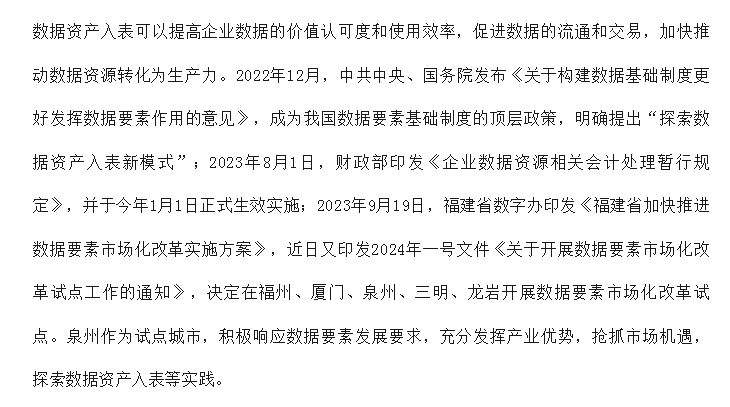 数据资产入表可以提高企业数据的价值认可度和使用效率，促进数据的流通和交易，加快推动数据资源转化为生产力。2022年12月，中共中央、国务院发布《关于构建数据基础制度更好发挥数据要素作用的意见》，成为我国数据要素基础制度的顶层政策，明确提出“探索数据资产入表新模式”；2023年8月1日，财政部印发《企业数据资源相关会计处理暂行规定》，并于今年1月1日正式生效实施；2023年9月19日，福建省数字办印发《福建省加快推进数据要素市场化改革实施方案》，近日又印发2024年一号文件《关于开展数据要素市场化改革试点工作的通知》，决定在福州、厦门、泉州、三明、龙岩开展数据要素市场化改革试点。泉州作为试点城市，积极响应数据要素发展要求，充分发挥产业优势，抢抓市场机遇，探索数据资产入表等实践。